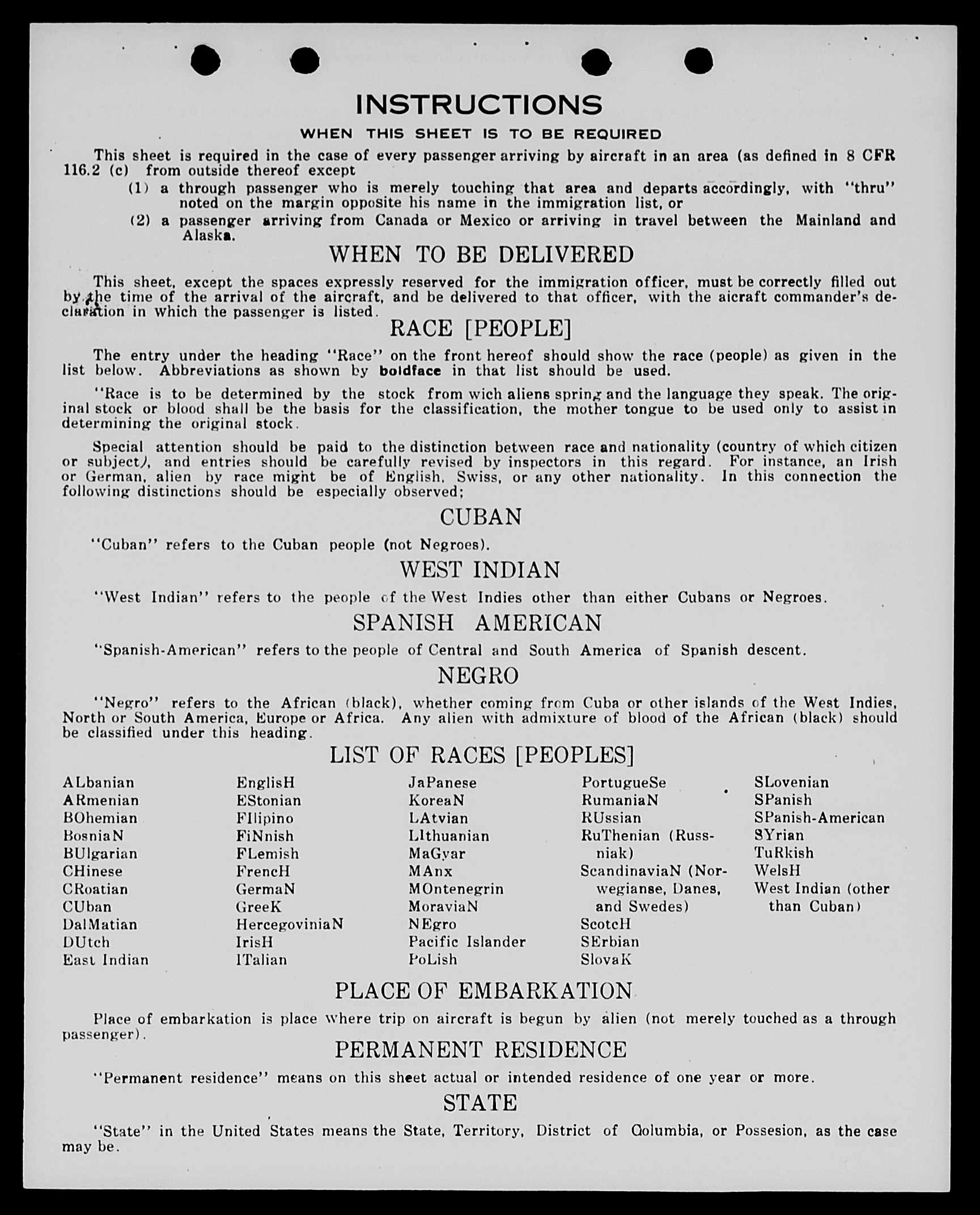 INSTRUCTIONS

WHEN THIS SHEET IS TO BE REQUIRED

This sheet is required in the case of every passenger arriving by aircraft in an area (as defined in 8 CFR 116.2 (c) from outside thereof except

(1) a through passenger who is merely touching that area and departs accordingly, with "thru" noted on the margin opposite his name in the immigration list, or

(2) a passenger arriving from Canada or Mexico or arriving in travel between the Mainland and Alaska.

WHEN TO BE DELIVERED

This sheet, except the spaces expressly reserved for the immigration officer, must be correctly filled out by the time of the arrival of the aircraft, and be delivered to that officer, with the aicraft commander's declaration in which the passenger is listed.

RACE [PEOPLE]

The entry under the heading "Race" on the front hereof should show the race (people) as given in the list below. Abbreviations as shown by boldface in that list should be used.

"Race is to be determined by the stock from wich aliens spring and the language they speak. The original stock or blood shall be the basis for the classification, the mother tongue to be used only to assist in determining the original stock.

Special attention should be paid to the distinction between race and nationality (country of which citizen or subject), and entries should be carefully revised by inspectors in this regard. For instance, an Irish or German, alien by race might be of English, Swiss, or any other nationality. In this connection the following distinctions should be especially observed;

CUBAN

"Cuban" refers to the Cuban people (not Negroes).

WEST INDIAN

"West Indian" refers to the people of the West Indies other than either Cubans or Negroes.

SPANISH AMERICAN

"Spanish-American" refers to the people of Central and South America of Spanish descent.

NEGRO

"Negro" refers to the African (black), whether coming from Cuba or other islands of the West Indies, North or South America, Europe or Africa. Any alien with admixture of blood of the African (black) should be classified under this heading.

LIST OF RACES [PEOPLES]

ALbanian
ARmenian
BOhemian
BosniaN
BUlgarian
CHinese
CRoatian
CUban
DalMatian
DUtch
East Indian

EnglisH
EStonian
FIlipino
FiNnish
FLemish
FrencH
GermaN
GreeK
HercegoviniaN
IrisH
ITalian

JaPanese
KoreaN
LAtvian
LIthuanian
MaGyar
MAnx
MOntenegrin
MoraviaN
NEgro
Pacific Islander
PoLish

PortugueSe
RumaniaN
RUssian
RuThenian (Russniak)
ScandinaviaN (Norwegianse, Danes, and Swedes)
ScotcH
SErbian
SlovaK

SLovenian
SPanish
SPanish-American
SYrian
TuRkish
WelsH
West Indian (other than Cuban)

PLACE OF EMBARKATION

Place of embarkation is place where trip on aircraft is begun by alien (not merely touched as a through passenger).

PERMANENT RESIDENCE

"Permanent residence" means on this sheet actual or intended residence of one year or more.

STATE

"State" in the United States means the State, Territory, District of Columbia, or Possesion, as the case may be.